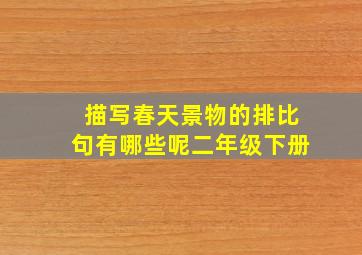 描写春天景物的排比句有哪些呢二年级下册